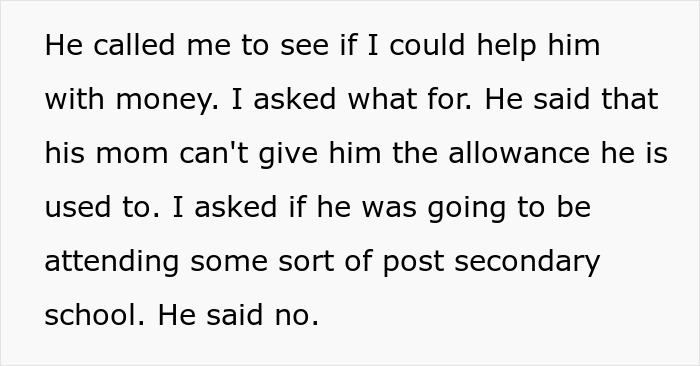 He called me to see if I could help him with money. I asked what for. He said that his mom can't give him the allowance he is used to. I asked if he was going to be attending some sort of post secondary school. He said no.